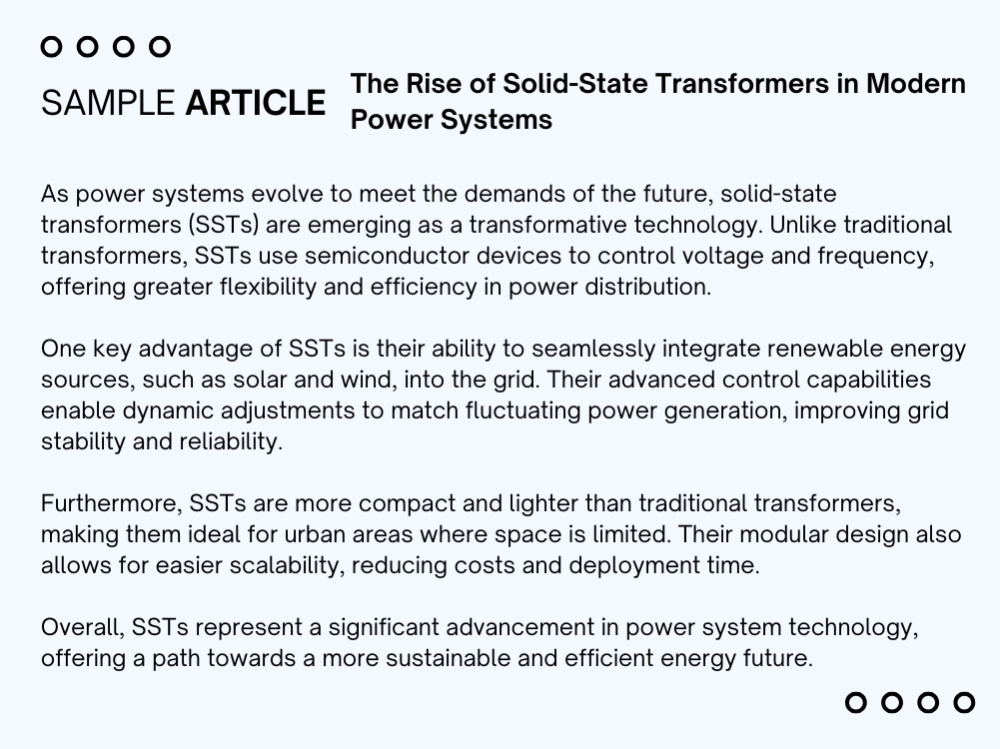 SAMPLE ARTICLE

The Rise of Solid-State Transformers in Modern Power Systems

As power systems evolve to meet the demands of the future, solid-state transformers (SSTs) are emerging as a transformative technology. Unlike traditional transformers, SSTs use semiconductor devices to control voltage and frequency, offering greater flexibility and efficiency in power distribution.

One key advantage of SSTs is their ability to seamlessly integrate renewable energy sources, such as solar and wind, into the grid. Their advanced control capabilities enable dynamic adjustments to match fluctuating power generation, improving grid stability and reliability.

Furthermore, SSTs are more compact and lighter than traditional transformers, making them ideal for urban areas where space is limited. Their modular design also allows for easier scalability, reducing costs and deployment time.

Overall, SSTs represent a significant advancement in power system technology, offering a path towards a more sustainable and efficient energy future.